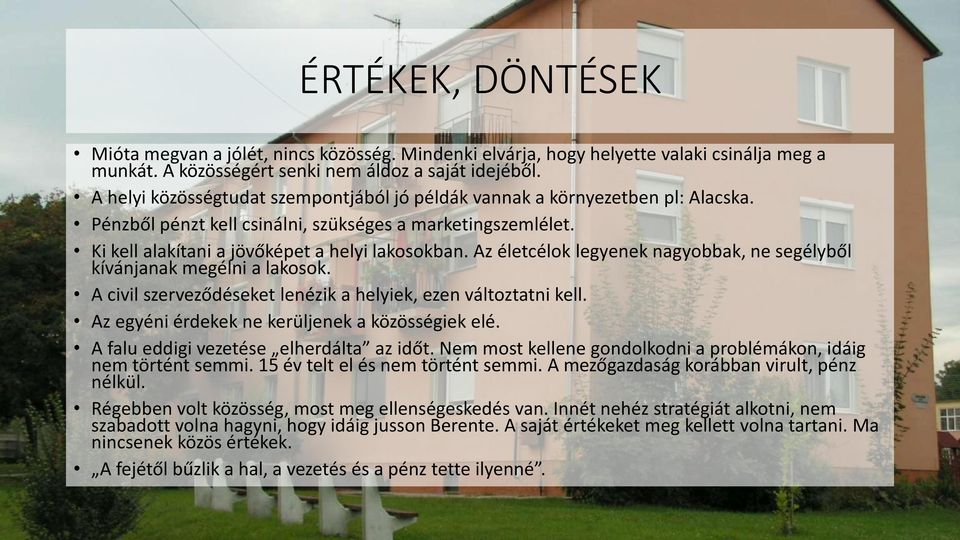 ÉRTÉKEK, DÖNTÉSEK

• Mióta megvan a jólét, nincs közösség. Mindenki elvárja, hogy helyette valaki csinálja meg a munkát. A közösségért senki nem áldoz a saját idejéből.
• A helyi közösségtudat szempontjából jó példák vannak a környezetben pl: Alacska.
• Pénzből pénzt kell csinálni, szükséges a marketingszemlélet.
• Ki kell alakítani a jövőképet a helyi lakosokban. Az életcélok legyenek nagyobbak, ne segélyből kívánjanak megélni a lakosok.
• A civil szerveződéseket lenézik a helyiek, ezen változtatni kell.
• Az egyéni érdekek ne kerüljenek a közösségiek elé.
• A falu eddigi vezetése „elherdálta" az időt. Nem most kellene gondolkodni a problémákon, idáig nem történt semmi. 15 év telt el és nem történt semmi. A mezőgazdaság korábban virult, pénz nélkül.
• Régebben volt közösség, most meg ellenségeskedés van. Innét nehéz stratégiát alkotni, nem szabadott volna hagyni, hogy idáig jusson Berente. A saját értékeket meg kellett volna tartani. Ma nincsenek közös értékek.
• „A fejétől bűzlik a hal, a vezetés és a pénz tette ilyenné".